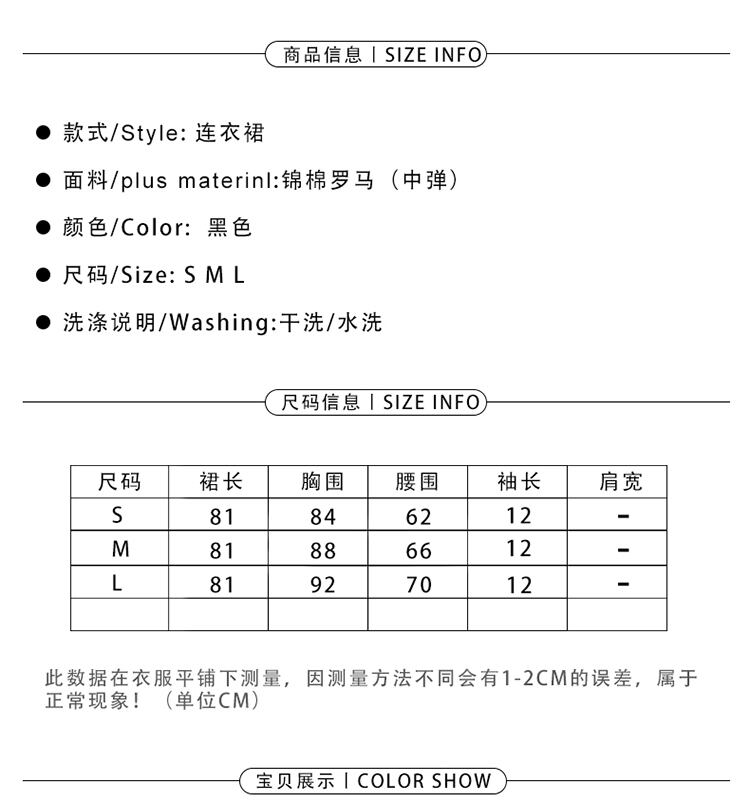 商品信息 | SIZE INFO

● 款式/Style: 连衣裙

● 面料/plus materinl:锦棉罗马（中弹）

● 颜色/Color: 黑色

● 尺码/Size: S M L

● 洗涤说明/Washing:干洗/水洗

尺码信息 | SIZE INFO

| 尺码 | 裙长 | 胸围 | 腰围 | 袖长 | 肩宽 |
|---|---|---|---|---|---|
| S | 81 | 84 | 62 | 12 | - |
| M | 81 | 88 | 66 | 12 | - |
| L | 81 | 92 | 70 | 12 | - |
| | | | | | |

此数据在衣服平铺下测量，因测量方法不同会有1-2CM的误差，属于正常现象！（单位CM）

宝贝展示 | COLOR SHOW